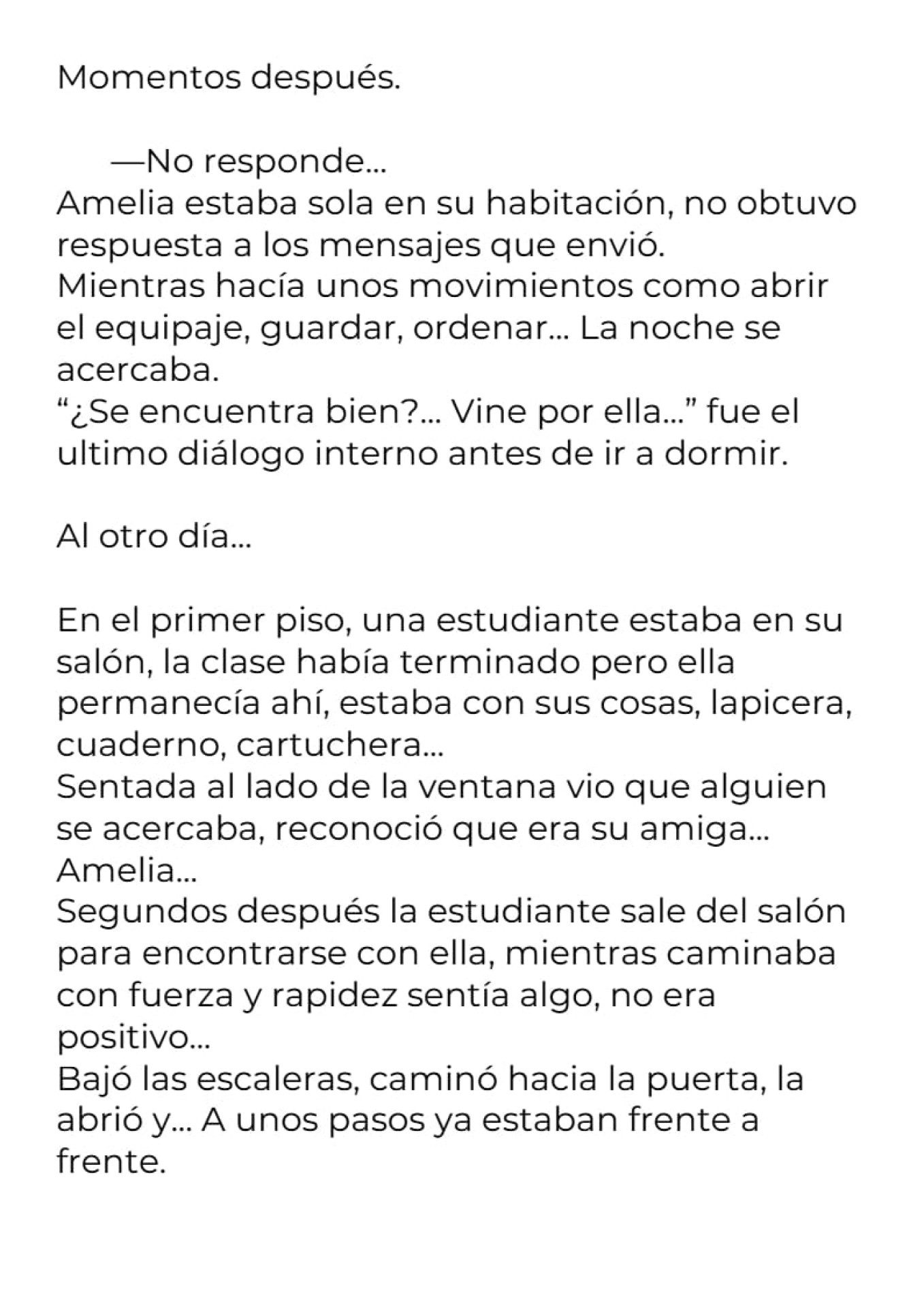 Momentos después.

—No responde...
Amelia estaba sola en su habitación, no obtuvo respuesta a los mensajes que envió.
Mientras hacía unos movimientos como abrir el equipaje, guardar, ordenar... La noche se acercaba.
“¿Se encuentra bien?... Vine por ella...” fue el ultimo diálogo interno antes de ir a dormir.

Al otro día...

En el primer piso, una estudiante estaba en su salón, la clase había terminado pero ella permanecía ahí, estaba con sus cosas, lapicera, cuaderno, cartuchera...
Sentada al lado de la ventana vio que alguien se acercaba, reconoció que era su amiga... Amelia...
Segundos después la estudiante sale del salón para encontrarse con ella, mientras caminaba con fuerza y rapidez sentía algo, no era positivo...
Bajó las escaleras, caminó hacia la puerta, la abrió y... A unos pasos ya estaban frente a frente.